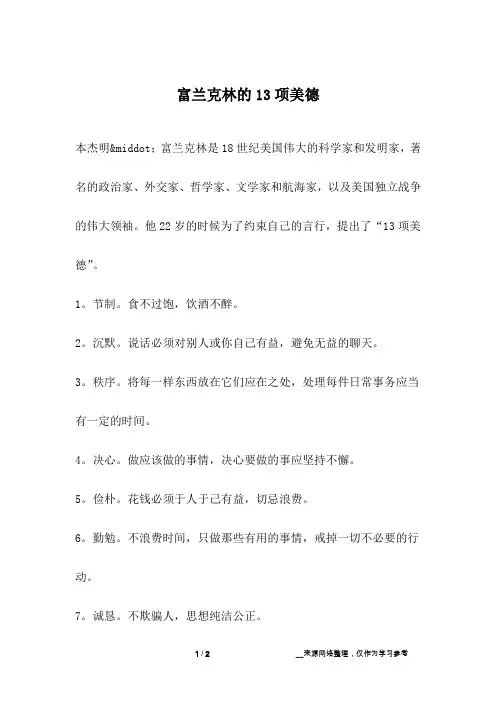 富兰克林的13项美德

本杰明&middot;富兰克林是18世纪美国伟大的科学家和发明家，著名的政治家、外交家、哲学家、文学家和航海家，以及美国独立战争的伟大领袖。他22岁的时候为了约束自己的言行，提出了“13项美德”。

1。节制。食不过饱，饮酒不醉。

2。沉默。说话必须对别人或你自己有益，避免无益的聊天。

3。秩序。将每一样东西放在它们应在之处，处理每件日常事务应当有一定的时间。

4。决心。做应该做的事情，决心要做的事应坚持不懈。

5。俭朴。花钱必须于人于己有益，切忌浪费。

6。勤勉。不浪费时间，只做那些有用的事情，戒掉一切不必要的行动。

7。诚恳。不欺骗人，思想纯洁公正。

1 / 2

__来源网络整理，仅作为学习参考